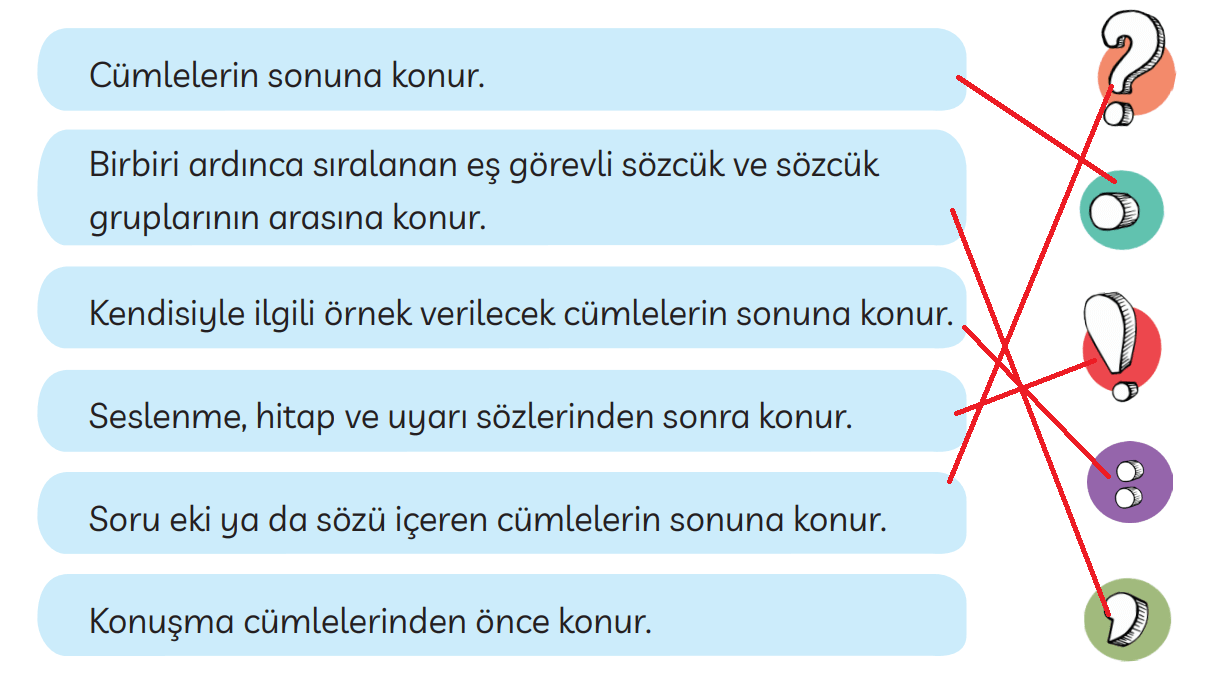 Cümlelerin sonuna konur.

Birbiri ardınca sıralanan eş görevli sözcük ve sözcük gruplarının arasına konur.

Kendisiyle ilgili örnek verilecek cümlelerin sonuna konur.

Seslenme, hitap ve uyarı sözlerinden sonra konur.

Soru eki ya da sözü içeren cümlelerin sonuna konur.

Konuşma cümlelerinden önce konur.

?

.

!

:

,